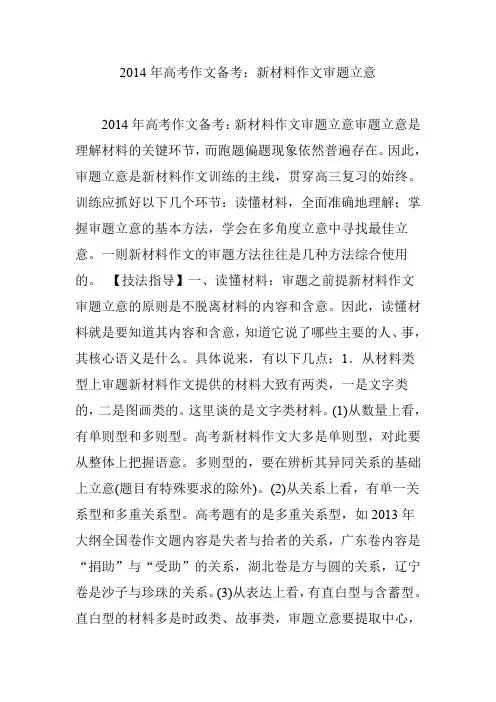 2014 年高考作文备考：新材料作文审题立意

2014 年高考作文备考：新材料作文审题立意审题立意是理解材料的关键环节，而跑题偏题现象依然普遍存在。因此，审题立意是新材料作文训练的主线，贯穿高三复习的始终。训练应抓好以下几个环节：读懂材料，全面准确地理解；掌握审题立意的基本方法，学会在多角度立意中寻找最佳立意。一则新材料作文的审题方法往往是几种方法综合使用的。 【技法指导】一、读懂材料：审题之前提新材料作文审题立意的原则是不脱离材料的内容和含意。因此，读懂材料就是要知道其内容和含意，知道它说了哪些主要的人、事，其核心语义是什么。具体说来，有以下几点：1．从材料类型上审题新材料作文提供的材料大致有两类，一是文字类的，二是图画类的。这里谈的是文字类材料。(1)从数量上看，有单则型和多则型。高考新材料作文大多是单则型，对此要从整体上把握语意。多则型的，要在辨析其异同关系的基础上立意(题目有特殊要求的除外)。(2)从关系上看，有单一关系型和多重关系型。高考题有的是多重关系型，如 2013 年大纲全国卷作文题内容是失者与拾者的关系，广东卷内容是“捐助”与“受助”的关系，湖北卷是方与圆的关系，辽宁卷是沙子与珍珠的关系。(3)从表达上看，有直白型与含蓄型。直白型的材料多是时政类、故事类，审题立意要提取中心，